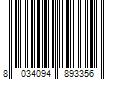 8 034094 893356